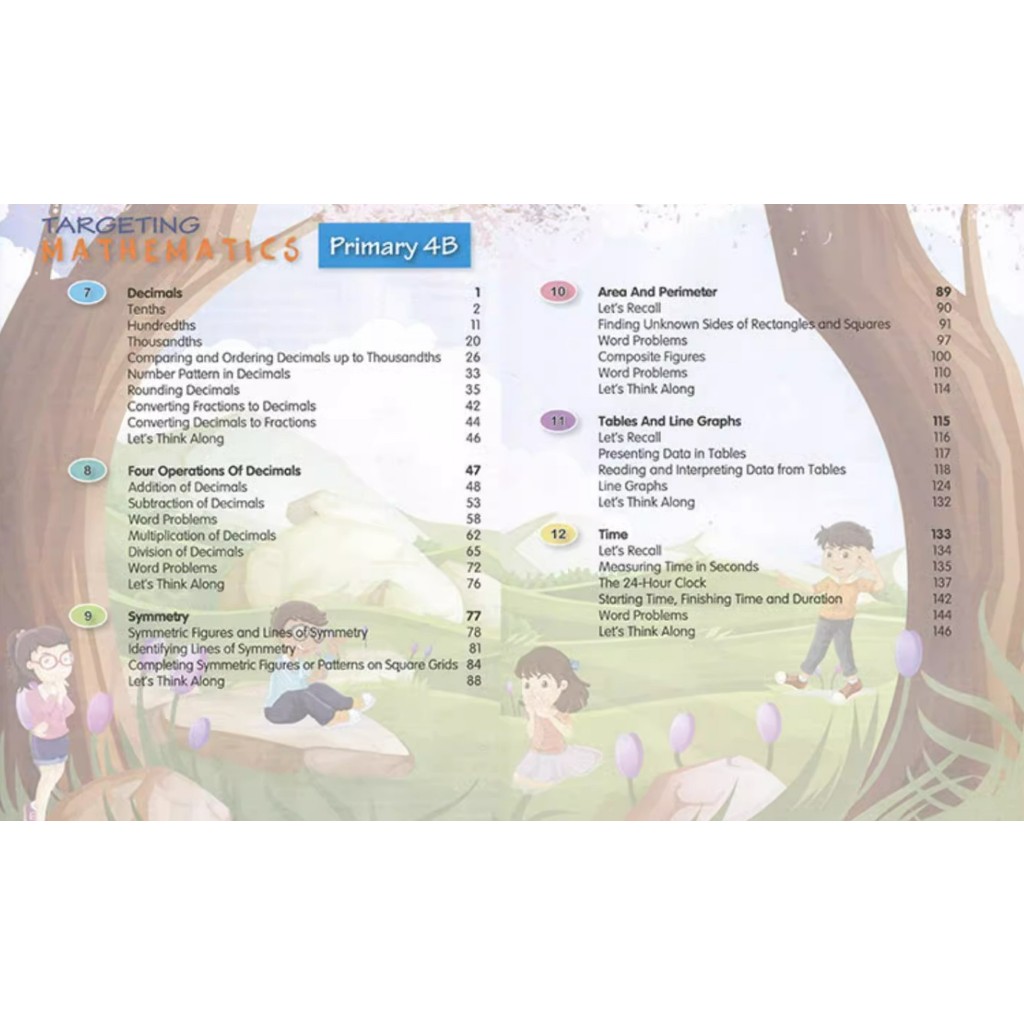 TARGETING MATHEMATICS

Primary 4B

7 Decimals 1
Tenths 2
Hundredths 11
Thousandths 20
Comparing and Ordering Decimals up to Thousandths 26
Number Pattern in Decimals 33
Rounding Decimals 35
Converting Fractions to Decimals 42
Converting Decimals to Fractions 44
Let's Think Along 46

8 Four Operations Of Decimals 47
Addition of Decimals 48
Subtraction of Decimals 53
Word Problems 58
Multiplication of Decimals 62
Division of Decimals 65
Word Problems 72
Let's Think Along 76

9 Symmetry 77
Symmetric Figures and Lines of Symmetry 78
Identifying Lines of Symmetry 81
Completing Symmetric Figures or Patterns on Square Grids 84
Let's Think Along 88

10 Area And Perimeter 89
Let's Recall 90
Finding Unknown Sides of Rectangles and Squares 91
Word Problems 97
Composite Figures 100
Word Problems 110
Let's Think Along 114

11 Tables And Line Graphs 115
Let's Recall 116
Presenting Data in Tables 117
Reading and Interpreting Data from Tables 118
Line Graphs 124
Let's Think Along 132

12 Time 133
Let's Recall 134
Measuring Time in Seconds 135
The 24-Hour Clock 137
Starting Time, Finishing Time and Duration 142
Word Problems 144
Let's Think Along 146